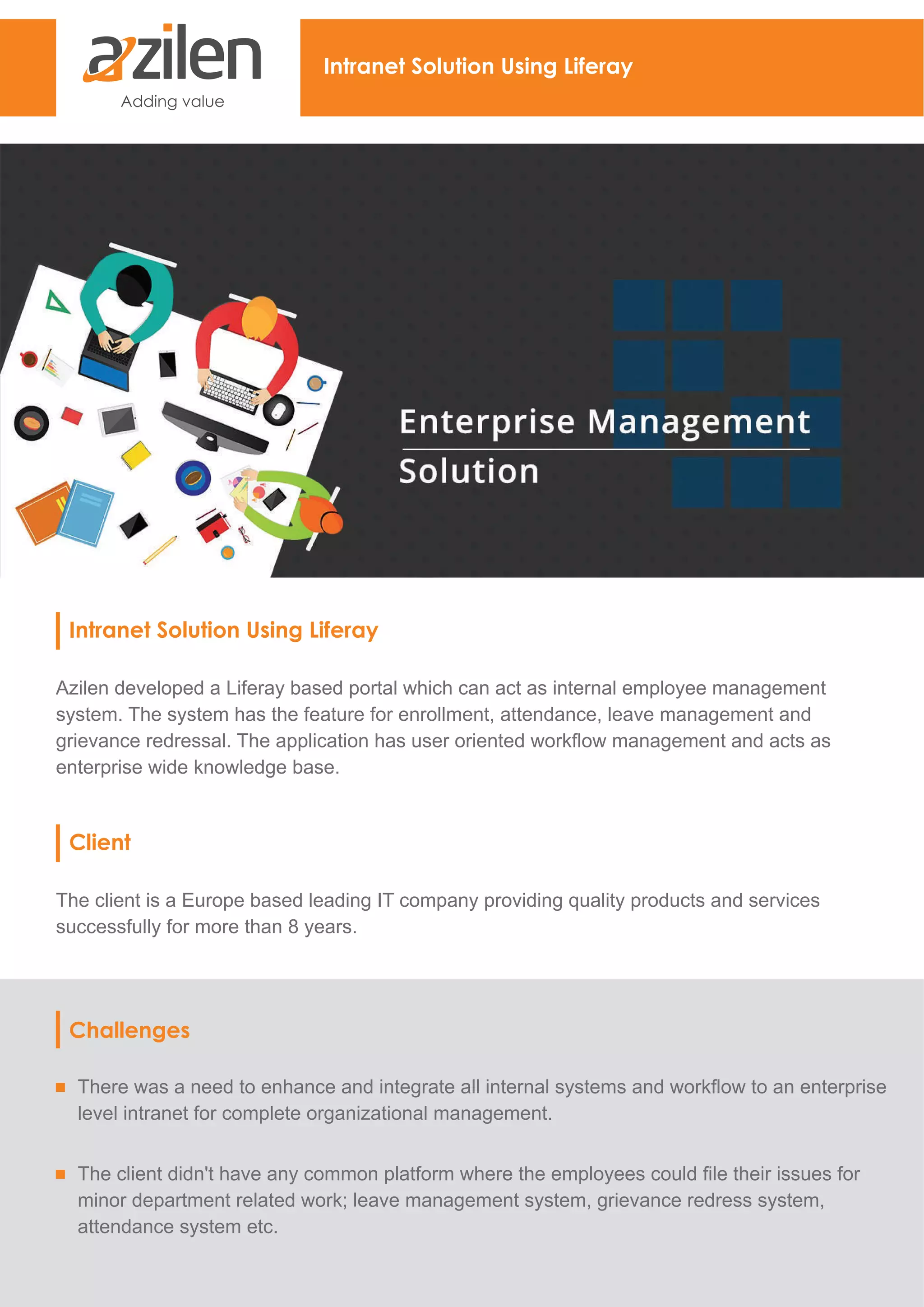 azilen
Adding value

Intranet Solution Using Liferay

Enterprise Management Solution

Intranet Solution Using Liferay

Azilen developed a Liferay based portal which can act as internal employee management system. The system has the feature for enrollment, attendance, leave management and grievance redressal. The application has user oriented workflow management and acts as enterprise wide knowledge base.

Client

The client is a Europe based leading IT company providing quality products and services successfully for more than 8 years.

Challenges

• There was a need to enhance and integrate all internal systems and workflow to an enterprise level intranet for complete organizational management.

• The client didn't have any common platform where the employees could file their issues for minor department related work; leave management system, grievance redress system, attendance system etc.